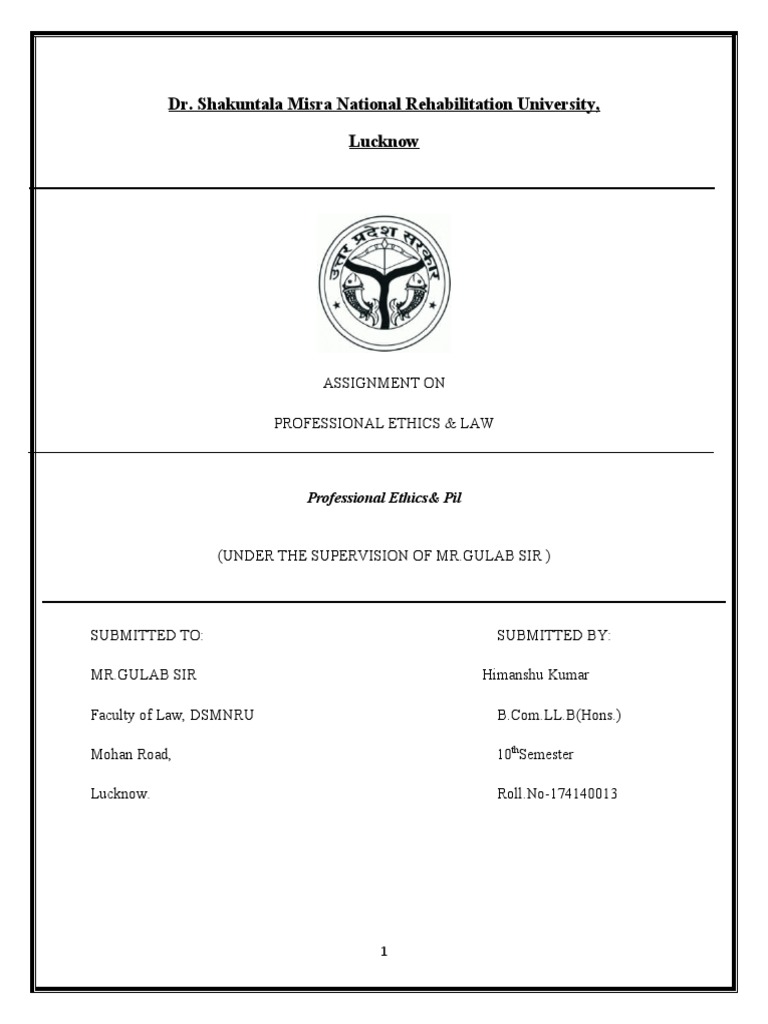 Dr. Shakuntala Misra National Rehabilitation University,

Lucknow

उत्तर प्रदेश सरकार

ASSIGNMENT ON

PROFESSIONAL ETHICS & LAW

Professional Ethics& Pil

(UNDER THE SUPERVISION OF MR.GULAB SIR )

SUBMITTED TO:

MR.GULAB SIR

Faculty of Law, DSMNRU

Mohan Road,

Lucknow.

SUBMITTED BY:

Himanshu Kumar

B.Com.LL.B(Hons.)

10$^{th}$Semester

Roll.No-174140013

1